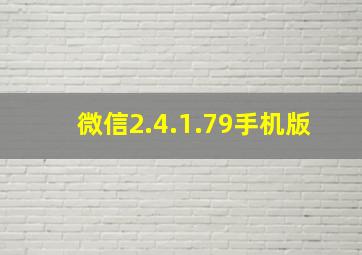 微信2.4.1.79手机版